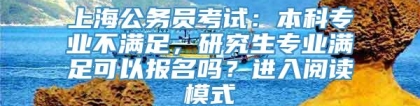 上海公务员考试：本科专业不满足，研究生专业满足可以报名吗？进入阅读模式